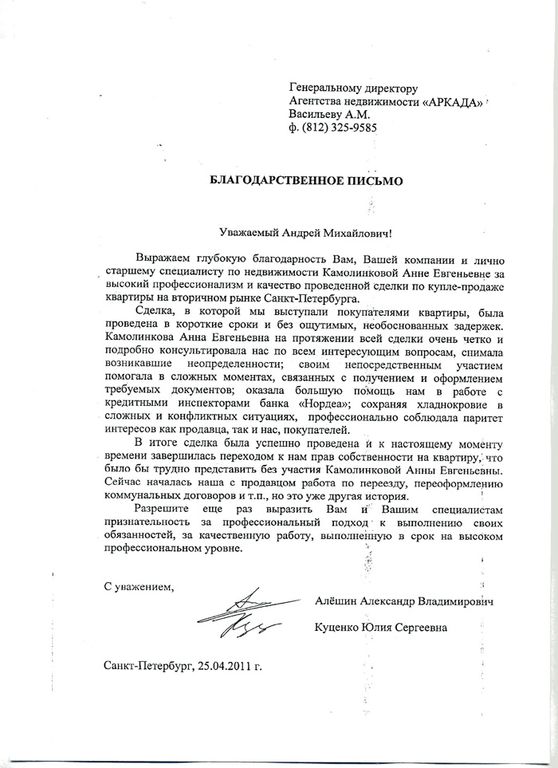 Генеральному директору
Агентства недвижимости «АРКАДА»
Васильеву А.М.
ф. (812) 325-9585

БЛАГОДАРСТВЕННОЕ ПИСЬМО

Уважаемый Андрей Михайлович!

Выражаем глубокую благодарность Вам, Вашей компании и лично старшему специалисту по недвижимости Камолинковой Анне Евгеньевне за высокий профессионализм и качество проведенной сделки по купле-продаже квартиры на вторичном рынке Санкт-Петербурга.

Сделка, в которой мы выступали покупателями квартиры, была проведена в короткие сроки и без ощутимых, необоснованных задержек. Камолинкова Анна Евгеньевна на протяжении всей сделки очень четко и подробно консультировала нас по всем интересующим вопросам, снимала возникавшие неопределенности; своим непосредственным участием помогала в сложных моментах, связанных с получением и оформлением требуемых документов; оказала большую помощь нам в работе с кредитными инспекторами банка «Нордеа»; сохраняя хладнокровие в сложных и конфликтных ситуациях, профессионально соблюдала паритет интересов как продавца, так и нас, покупателей.

В итоге сделка была успешно проведена и к настоящему моменту времени завершилась переходом к нам прав собственности на квартиру, что было бы трудно представить без участия Камолинковой Анны Евгеньевны. Сейчас началась наша с продавцом работа по переезду, переоформлению коммунальных договоров и т.п., но это уже другая история.

Разрешите еще раз выразить Вам и Вашим специалистам признательность за профессиональный подход к выполнению своих обязанностей, за качественную работу, выполненную в срок на высоком профессиональном уровне.

С уважением,

Алёшин Александр Владимирович

Куценко Юлия Сергеевна

Санкт-Петербург, 25.04.2011 г.